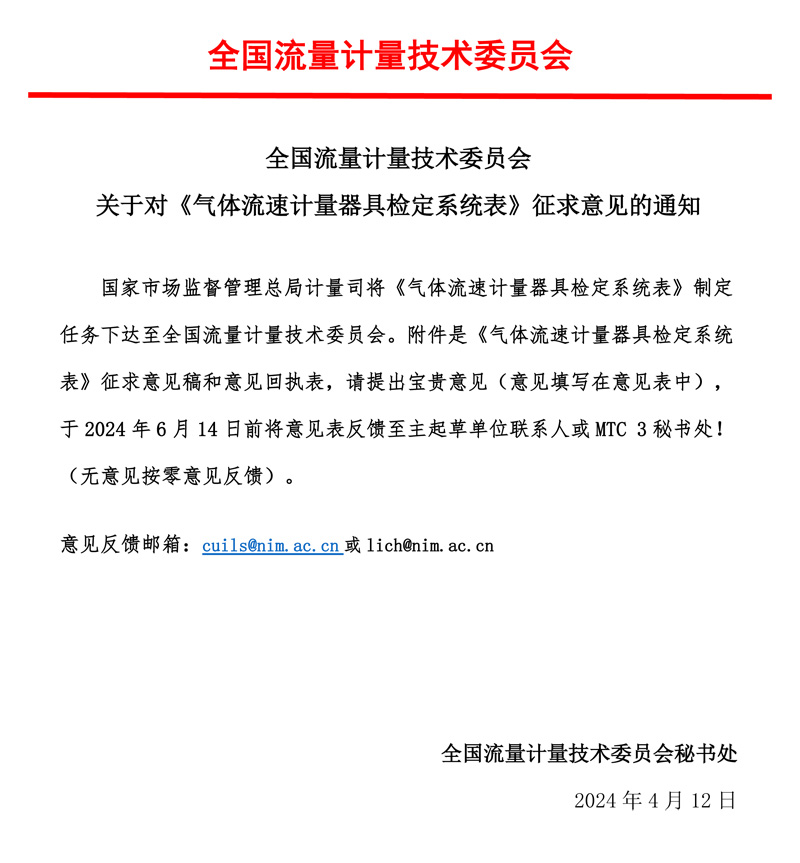 全国流量计量技术委员会

全国流量计量技术委员会
关于对《气体流速计量器具检定系统表》征求意见的通知

国家市场监督管理总局计量司将《气体流速计量器具检定系统表》制定任务下达至全国流量计量技术委员会。附件是《气体流速计量器具检定系统表》征求意见稿和意见回执表，请提出宝贵意见（意见填写在意见表中），于 2024 年 6 月 14 日前将意见表反馈至主起草单位联系人或 MTC 3 秘书处！（无意见按零意见反馈）。

意见反馈邮箱：cuils@nim.ac.cn 或 lich@nim.ac.cn

全国流量计量技术委员会秘书处
2024 年 4 月 12 日